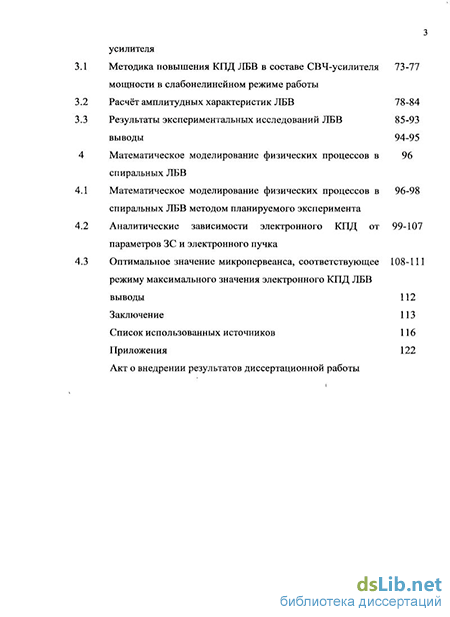 3

усилителя

3.1 Методика повышения КПД ЛБВ в составе СВЧ-усилителя мощности в слабонелинейном режиме работы 73-77

3.2 Расчёт амплитудных характеристик ЛБВ 78-84

3.3 Результаты экспериментальных исследований ЛБВ 85-93

выводы 94-95

4 Математическое моделирование физических процессов в спиральных ЛБВ 96

4.1 Математическое моделирование физических процессов в спиральных ЛБВ методом планируемого эксперимента 96-98

4.2 Аналитические зависимости электронного КПД от параметров ЗС и электронного пучка 99-107

4.3 Оптимальное значение микропервеанса, соответствующее режиму максимального значения электронного КПД ЛБВ 108-111

выводы 112

Заключение 113

Список использованных источников 116

Приложения 122

Акт о внедрении результатов диссертационной работы

dsLib.net
библиотека диссертаций